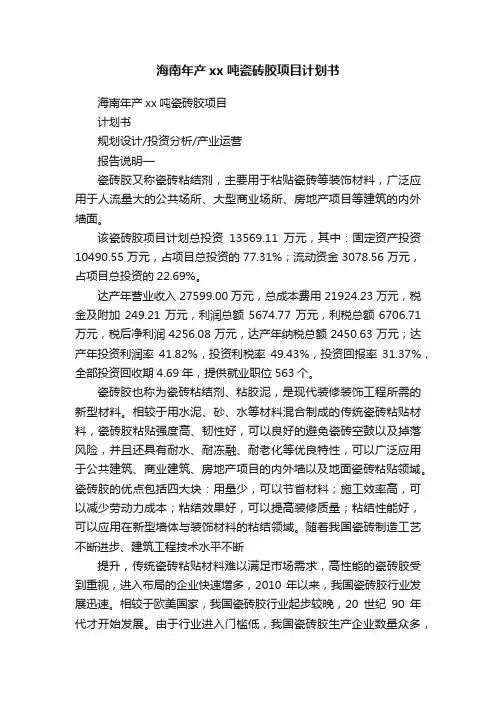 海南年产 xx 吨瓷砖胶项目计划书

海南年产 xx 吨瓷砖胶项目

计划书

规划设计/投资分析/产业运营

报告说明—

瓷砖胶又称瓷砖粘结剂，主要用于粘贴瓷砖等装饰材料，广泛应用于人流量大的公共场所、大型商业场所、房地产项目等建筑的内外墙面。

该瓷砖胶项目计划总投资 13569.11 万元，其中：固定资产投资 10490.55 万元，占项目总投资的 77.31%；流动资金 3078.56 万元，占项目总投资的 22.69%。

达产年营业收入 27599.00 万元，总成本费用 21924.23 万元，税金及附加 249.21 万元，利润总额 5674.77 万元，利税总额 6706.71 万元，税后净利润 4256.08 万元，达产年纳税总额 2450.63 万元；达产年投资利润率 41.82%，投资利税率 49.43%，投资回报率 31.37%，全部投资回收期 4.69 年，提供就业职位 563 个。

瓷砖胶也称为瓷砖粘结剂、粘胶泥，是现代装修装饰工程所需的新型材料。相较于用水泥、砂、水等材料混合制成的传统瓷砖粘贴材料，瓷砖胶粘贴强度高、韧性好，可以良好的避免瓷砖空鼓以及掉落风险，并且还具有耐水、耐冻融、耐老化等优良特性，可以广泛应用于公共建筑、商业建筑、房地产项目的内外墙以及地面瓷砖粘贴领域。瓷砖胶的优点包括四大块：用量少，可以节省材料；施工效率高，可以减少劳动力成本；粘结效果好，可以提高装修质量；粘结性能好，可以应用在新型墙体与装饰材料的粘结领域。随着我国瓷砖制造工艺不断进步、建筑工程技术水平不断

提升，传统瓷砖粘贴材料难以满足市场需求，高性能的瓷砖胶受到重视，进入布局的企业快速增多，2010 年以来，我国瓷砖胶行业发展迅速。相较于欧美国家，我国瓷砖胶行业起步较晚，20 世纪 90 年代才开始发展。由于行业进入门槛低，我国瓷砖胶生产企业数量众多，